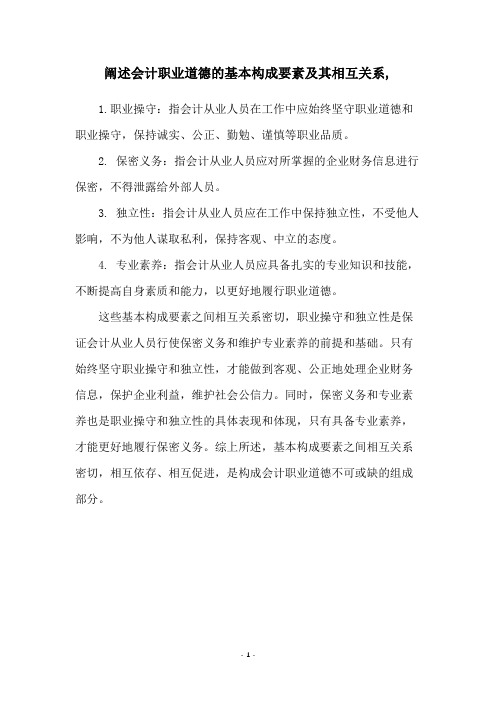 阐述会计职业道德的基本构成要素及其相互关系,

1.职业操守：指会计从业人员在工作中应始终坚守职业道德和职业操守，保持诚实、公正、勤勉、谨慎等职业品质。

2. 保密义务：指会计从业人员应对所掌握的企业财务信息进行保密，不得泄露给外部人员。

3. 独立性：指会计从业人员应在工作中保持独立性，不受他人影响，不为他人谋取私利，保持客观、中立的态度。

4. 专业素养：指会计从业人员应具备扎实的专业知识和技能，不断提高自身素质和能力，以更好地履行职业道德。

这些基本构成要素之间相互关系密切，职业操守和独立性是保证会计从业人员行使保密义务和维护专业素养的前提和基础。只有始终坚守职业操守和独立性，才能做到客观、公正地处理企业财务信息，保护企业利益，维护社会公信力。同时，保密义务和专业素养也是职业操守和独立性的具体表现和体现，只有具备专业素养，才能更好地履行保密义务。综上所述，基本构成要素之间相互关系密切，相互依存、相互促进，是构成会计职业道德不可或缺的组成部分。

- 1 -